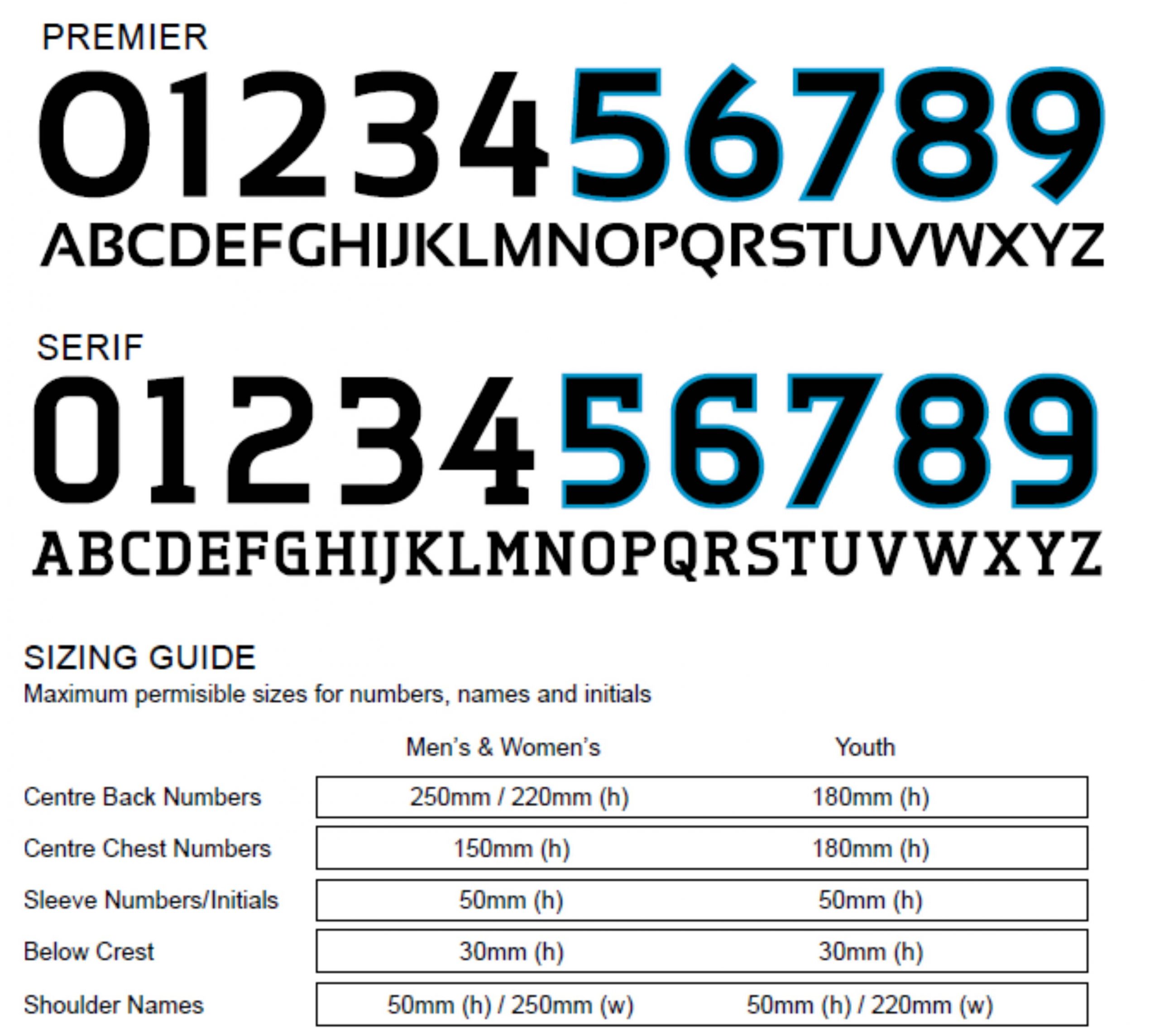 PREMIER

0123456789

ABCDEFGHIJKLMNOPQRSTUVWXYZ

SERIF

0123456789

ABCDEFGHIJKLMNOPQRSTUVWXYZ

SIZING GUIDE

Maximum permisible sizes for numbers, names and initials

| | Men's & Women's | Youth |
|---|---|---|
| Centre Back Numbers | 250mm / 220mm (h) | 180mm (h) |
| Centre Chest Numbers | 150mm (h) | 180mm (h) |
| Sleeve Numbers/Initials | 50mm (h) | 50mm (h) |
| Below Crest | 30mm (h) | 30mm (h) |
| Shoulder Names | 50mm (h) / 250mm (w) | 50mm (h) / 220mm (w) |